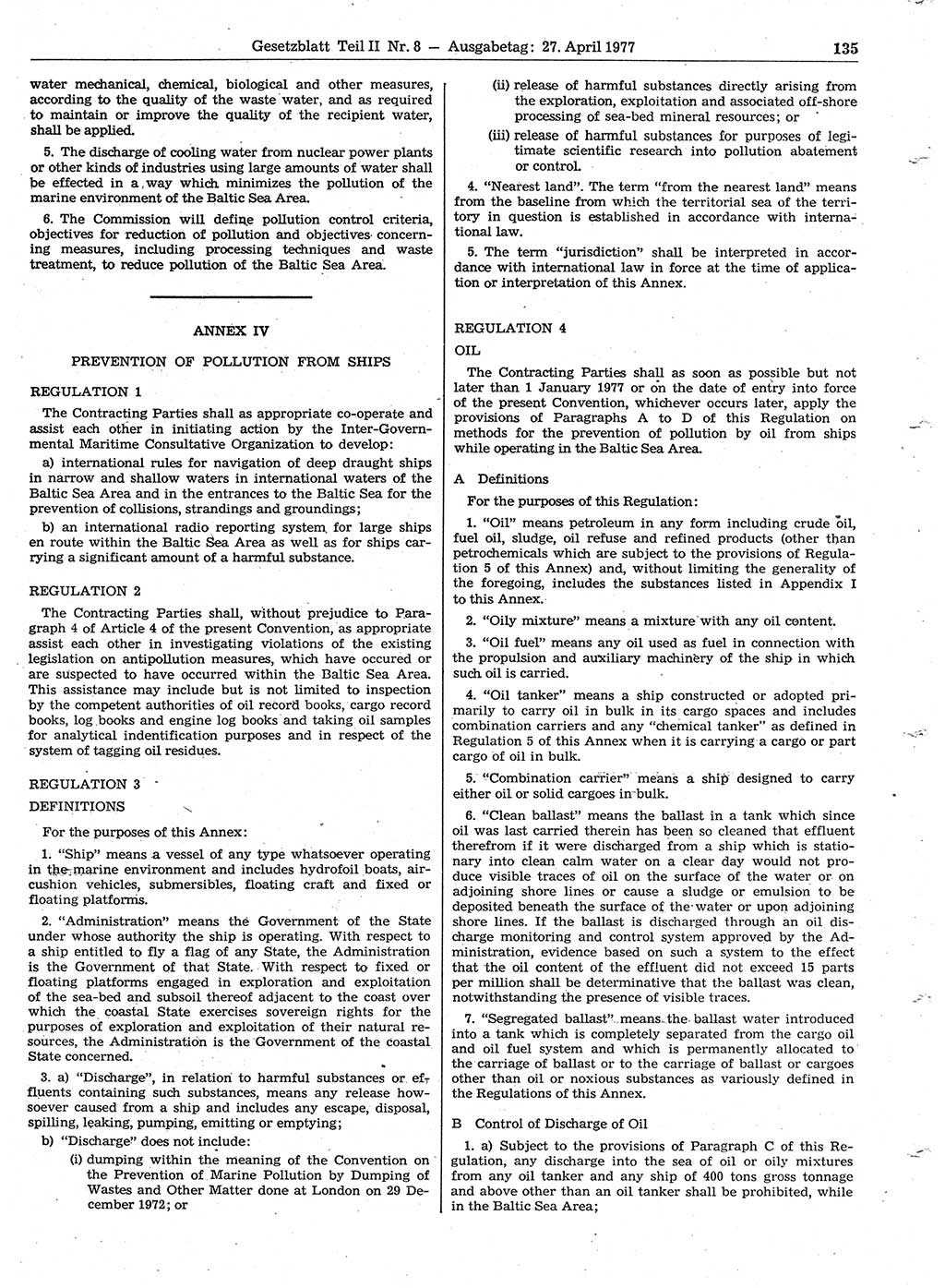 Gesetzblatt Teil II Nr. 8 — Ausgabetag: 27. April 1977 135

water mechanical, chemical, biological and other measures, according to the quality of the waste water, and as required to maintain or improve the quality of the recipient water, shall be applied.

5. The discharge of cooling water from nuclear power plants or other kinds of industries using large amounts of water shall be effected in a way which minimizes the pollution of the marine environment of the Baltic Sea Area.

6. The Commission will define pollution control criteria, objectives for reduction of pollution and objectives concerning measures, including processing techniques and waste treatment, to reduce pollution of the Baltic Sea Area.

ANNEX IV

PREVENTION OF POLLUTION FROM SHIPS

REGULATION 1

The Contracting Parties shall as appropriate co-operate and assist each other in initiating action by the Inter-Governmental Maritime Consultative Organization to develop:

a) international rules for navigation of deep draught ships in narrow and shallow waters in international waters of the Baltic Sea Area and in the entrances to the Baltic Sea for the prevention of collisions, strandings and groundings;

b) an international radio reporting system for large ships en route within the Baltic Sea Area as well as for ships carrying a significant amount of a harmful substance.

REGULATION 2

The Contracting Parties shall, without prejudice to Paragraph 4 of Article 4 of the present Convention, as appropriate assist each other in investigating violations of the existing legislation on antipollution measures, which have occured or are suspected to have occurred within the Baltic Sea Area. This assistance may include but is not limited to inspection by the competent authorities of oil record books, cargo record books, log books and engine log books and taking oil samples for analytical indentification purposes and in respect of the system of tagging oil residues.

REGULATION 3

DEFINITIONS

For the purposes of this Annex:

1. "Ship" means a vessel of any type whatsoever operating in the marine environment and includes hydrofoil boats, air-cushion vehicles, submersibles, floating craft and fixed or floating platforms.

2. "Administration" means the Government of the State under whose authority the ship is operating. With respect to a ship entitled to fly a flag of any State, the Administration is the Government of that State. With respect to fixed or floating platforms engaged in exploration and exploitation of the sea-bed and subsoil thereof adjacent to the coast over which the coastal State exercises sovereign rights for the purposes of exploration and exploitation of their natural resources, the Administration is the Government of the coastal State concerned.

3. a) "Discharge", in relation to harmful substances or effluents containing such substances, means any release howsoever caused from a ship and includes any escape, disposal, spilling, leaking, pumping, emitting or emptying;

b) "Discharge" does not include:

(i) dumping within the meaning of the Convention on the Prevention of Marine Pollution by Dumping of Wastes and Other Matter done at London on 29 December 1972; or

(ii) release of harmful substances directly arising from the exploration, exploitation and associated off-shore processing of sea-bed mineral resources; or

(iii) release of harmful substances for purposes of legitimate scientific research into pollution abatement or control.

4. "Nearest land". The term "from the nearest land" means from the baseline from which the territorial sea of the territory in question is established in accordance with international law.

5. The term "jurisdiction" shall be interpreted in accordance with international law in force at the time of application or interpretation of this Annex.

REGULATION 4

OIL

The Contracting Parties shall as soon as possible but not later than 1 January 1977 or on the date of entry into force of the present Convention, whichever occurs later, apply the provisions of Paragraphs A to D of this Regulation on methods for the prevention of pollution by oil from ships while operating in the Baltic Sea Area.

A Definitions

For the purposes of this Regulation:

1. "Oil" means petroleum in any form including crude oil, fuel oil, sludge, oil refuse and refined products (other than petrochemicals which are subject to the provisions of Regulation 5 of this Annex) and, without limiting the generality of the foregoing, includes the substances listed in Appendix I to this Annex.

2. "Oily mixture" means a mixture with any oil content.

3. "Oil fuel" means any oil used as fuel in connection with the propulsion and auxiliary machinery of the ship in which such oil is carried.

4. "Oil tanker" means a ship constructed or adopted primarily to carry oil in bulk in its cargo spaces and includes combination carriers and any "chemical tanker" as defined in Regulation 5 of this Annex when it is carrying a cargo or part cargo of oil in bulk.

5. "Combination carrier" means a ship designed to carry either oil or solid cargoes in bulk.

6. "Clean ballast" means the ballast in a tank which since oil was last carried therein has been so cleaned that effluent therefrom if it were discharged from a ship which is stationary into clean calm water on a clear day would not produce visible traces of oil on the surface of the water or on adjoining shore lines or cause a sludge or emulsion to be deposited beneath the surface of the water or upon adjoining shore lines. If the ballast is discharged through an oil discharge monitoring and control system approved by the Administration, evidence based on such a system to the effect that the oil content of the effluent did not exceed 15 parts per million shall be determinative that the ballast was clean, notwithstanding the presence of visible traces.

7. "Segregated ballast" means the ballast water introduced into a tank which is completely separated from the cargo oil and oil fuel system and which is permanently allocated to the carriage of ballast or to the carriage of ballast or cargoes other than oil or noxious substances as variously defined in the Regulations of this Annex.

B Control of Discharge of Oil

1. a) Subject to the provisions of Paragraph C of this Regulation, any discharge into the sea of oil or oily mixtures from any oil tanker and any ship of 400 tons gross tonnage and above other than an oil tanker shall be prohibited, while in the Baltic Sea Area;